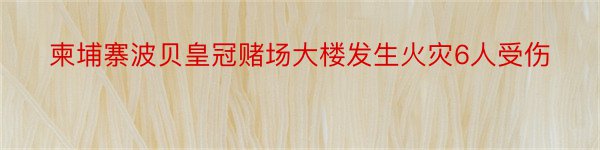 柬埔寨波贝皇冠赌场大楼发生火灾6人受伤